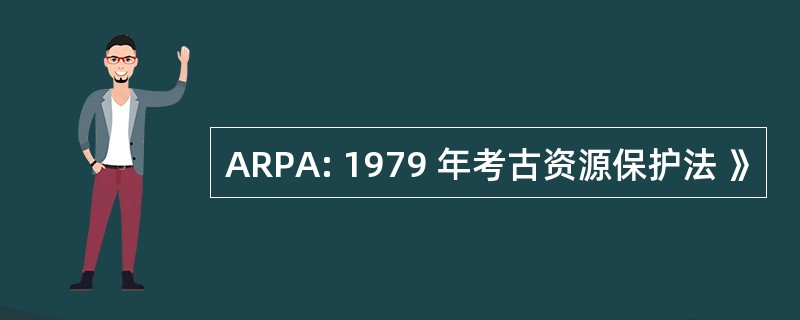 ARPA: 1979 年考古资源保护法 》